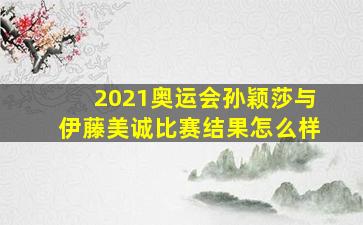 2021奥运会孙颖莎与伊藤美诚比赛结果怎么样